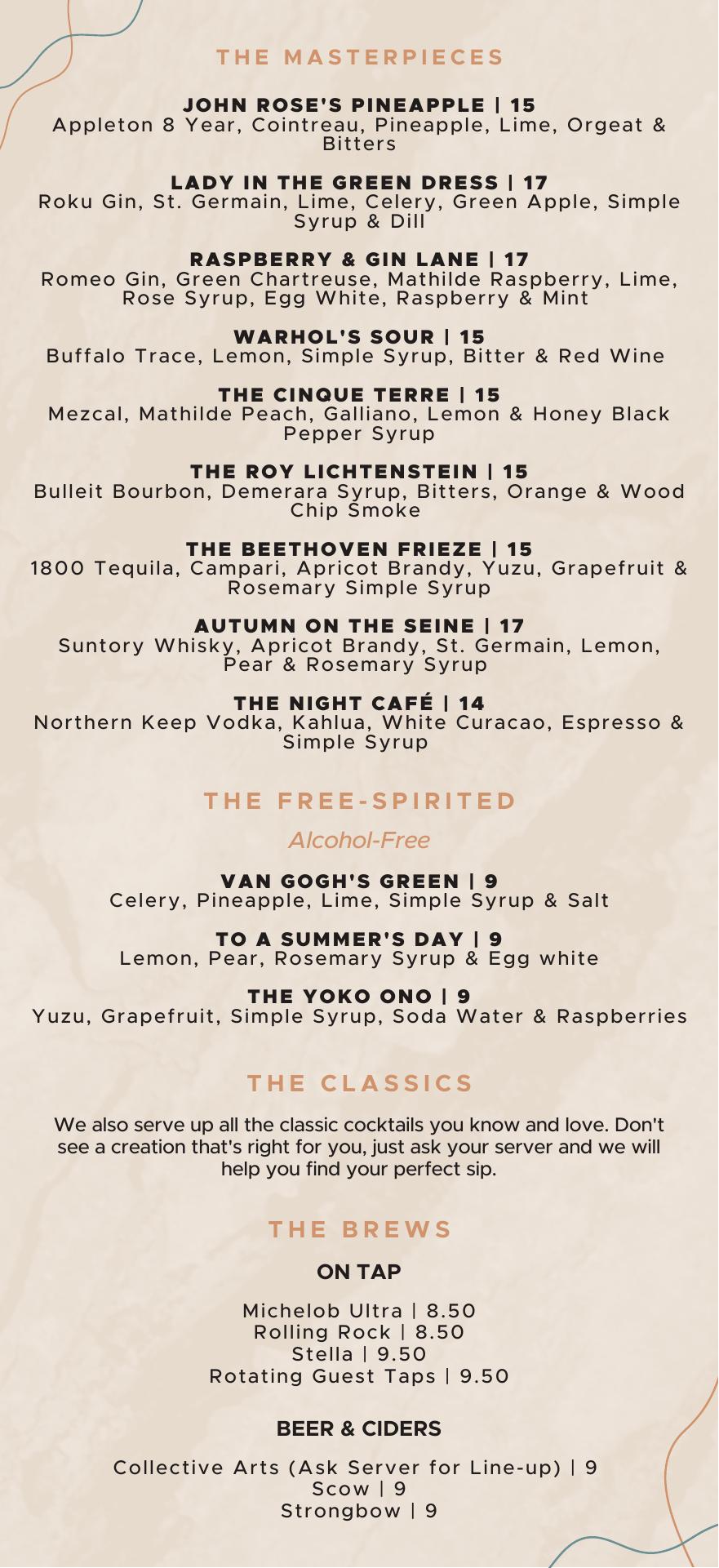 THE MASTERPIECES

JOHN ROSE'S PINEAPPLE | 15
Appleton 8 Year, Cointreau, Pineapple, Lime, Orgeat & Bitters

LADY IN THE GREEN DRESS | 17
Roku Gin, St. Germain, Lime, Celery, Green Apple, Simple Syrup & Dill

RASPBERRY & GIN LANE | 17
Romeo Gin, Green Chartreuse, Mathilde Raspberry, Lime, Rose Syrup, Egg White, Raspberry & Mint

WARHOL'S SOUR | 15
Buffalo Trace, Lemon, Simple Syrup, Bitter & Red Wine

THE CINQUE TERRE | 15
Mezcal, Mathilde Peach, Galliano, Lemon & Honey Black Pepper Syrup

THE ROY LICHTENSTEIN | 15
Bulleit Bourbon, Demerara Syrup, Bitters, Orange & Wood Chip Smoke

THE BEETHOVEN FRIEZE | 15
1800 Tequila, Campari, Apricot Brandy, Yuzu, Grapefruit & Rosemary Simple Syrup

AUTUMN ON THE SEINE | 17
Suntory Whisky, Apricot Brandy, St. Germain, Lemon, Pear & Rosemary Syrup

THE NIGHT CAFÉ | 14
Northern Keep Vodka, Kahlua, White Curacao, Espresso & Simple Syrup

THE FREE-SPIRITED

Alcohol-Free

VAN GOGH'S GREEN | 9
Celery, Pineapple, Lime, Simple Syrup & Salt

TO A SUMMER'S DAY | 9
Lemon, Pear, Rosemary Syrup & Egg white

THE YOKO ONO | 9
Yuzu, Grapefruit, Simple Syrup, Soda Water & Raspberries

THE CLASSICS

We also serve up all the classic cocktails you know and love. Don't see a creation that's right for you, just ask your server and we will help you find your perfect sip.

THE BREWS

ON TAP

Michelob Ultra | 8.50
Rolling Rock | 8.50
Stella | 9.50
Rotating Guest Taps | 9.50

BEER & CIDERS

Collective Arts (Ask Server for Line-up) | 9
Scow | 9
Strongbow | 9